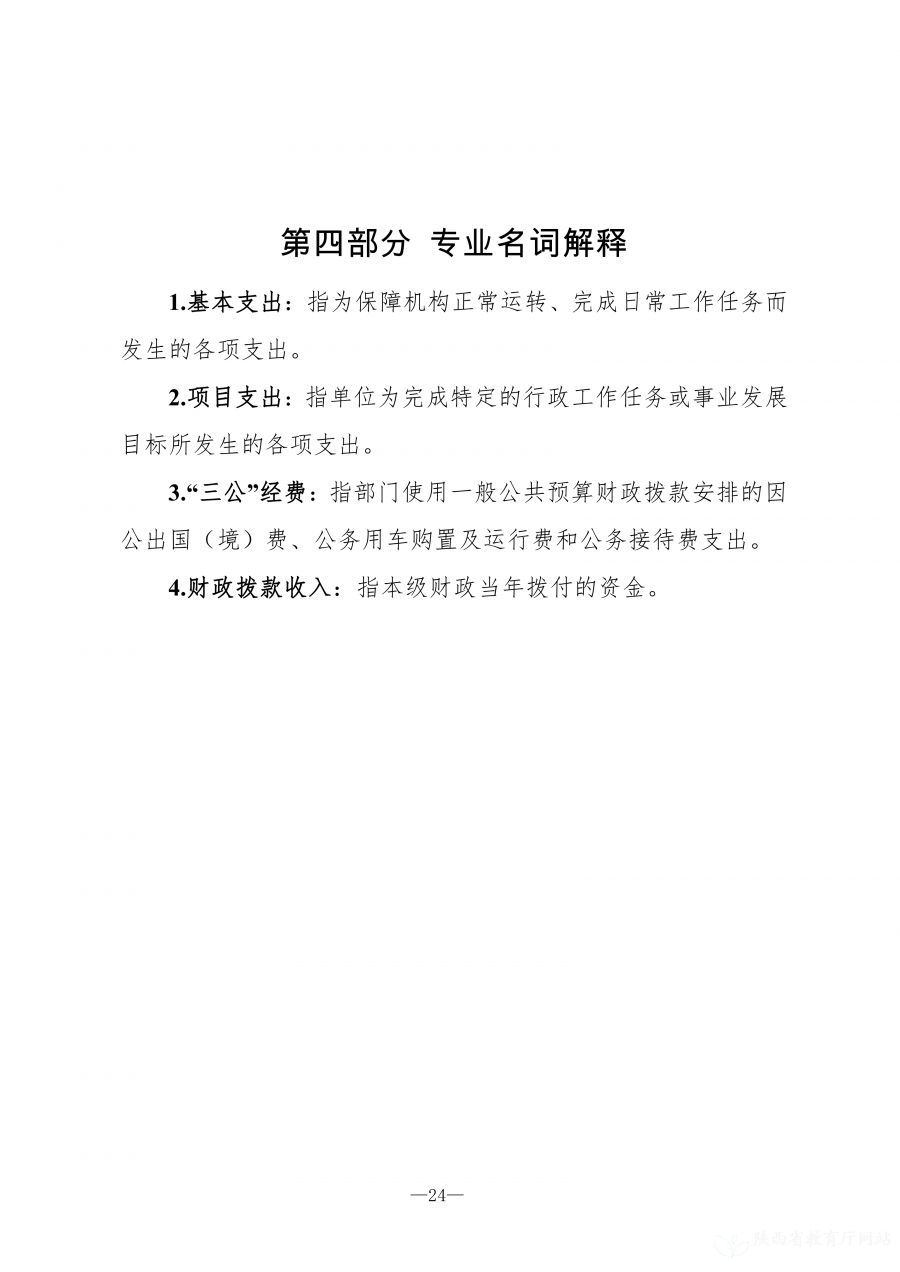 第四部分 专业名词解释

1.基本支出：指为保障机构正常运转、完成日常工作任务而发生的各项支出。

2.项目支出：指单位为完成特定的行政工作任务或事业发展目标所发生的各项支出。

3.“三公”经费：指部门使用一般公共预算财政拨款安排的因公出国（境）费、公务用车购置及运行费和公务接待费支出。

4.财政拨款收入：指本级财政当年拨付的资金。

—24—

陕西省教育厅网站